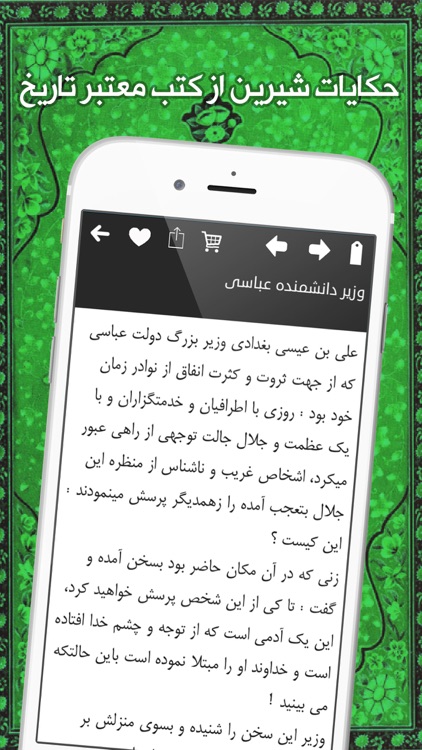 حکایات شیرین از کتب معتبر تاریخ

وزیر دانشمنده عباسی

علی بن عیسی بغدادی وزیر بزرگ دولت عباسی که از جهت ثروت و کثرت انفاق از نوادر زمان خود بود : روزی با اطرافیان و خدمتگزاران و با یک عظمت و جلال جالت توجهی از راهی عبور میکرد، اشخاص غریب و ناشناس از منظره این جلال بتعجب آمده را زهمدیگر پرسش مینمودند : این کیست ؟
زنی که در آن مکان حاضر بود بسخن آمده و گفت : تا کی از این شخص پرسش خواهید کرد، این یک آدمی است که از توجه و چشم خدا افتاده است و خداوند او را مبتلا نموده است باین حالتکه می بینید !
وزیر این سخن را شنیده و بسوی منزلش بر